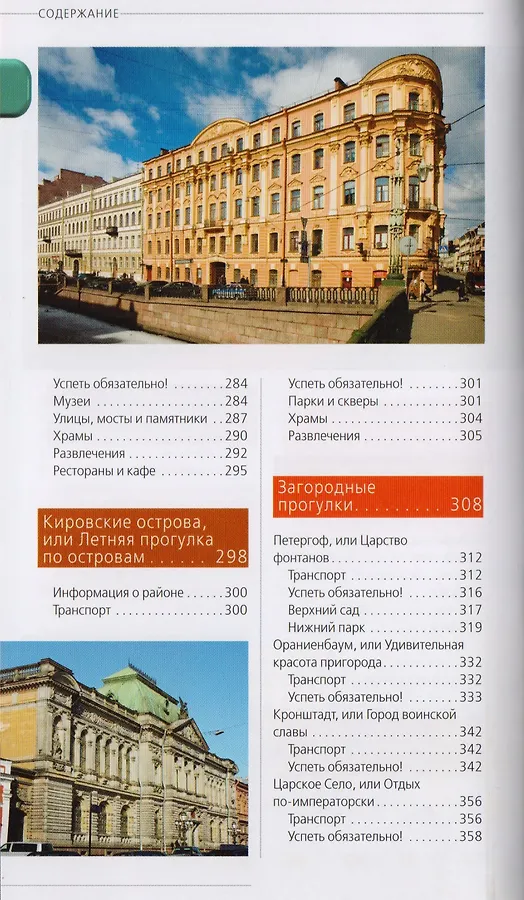 СОДЕРЖАНИЕ

Успеть обязательно! 284
Музеи 284
Улицы, мосты и памятники 287
Храмы 290
Развлечения 292
Рестораны и кафе 295

Кировские острова, или Летняя прогулка по островам 298

Информация о районе 300
Транспорт 300

Успеть обязательно! 301
Парки и скверы 301
Храмы 304
Развлечения 305

Загородные прогулки 308

Петергоф, или Царство фонтанов 312
Транспорт 312
Успеть обязательно! 316
Верхний сад 317
Нижний парк 319
Ораниенбаум, или Удивительная красота пригорода 332
Транспорт 332
Успеть обязательно! 333
Кронштадт, или Город воинской славы 342
Транспорт 342
Успеть обязательно! 342
Царское Село, или Отдых по-императорски 356
Транспорт 356
Успеть обязательно! 358